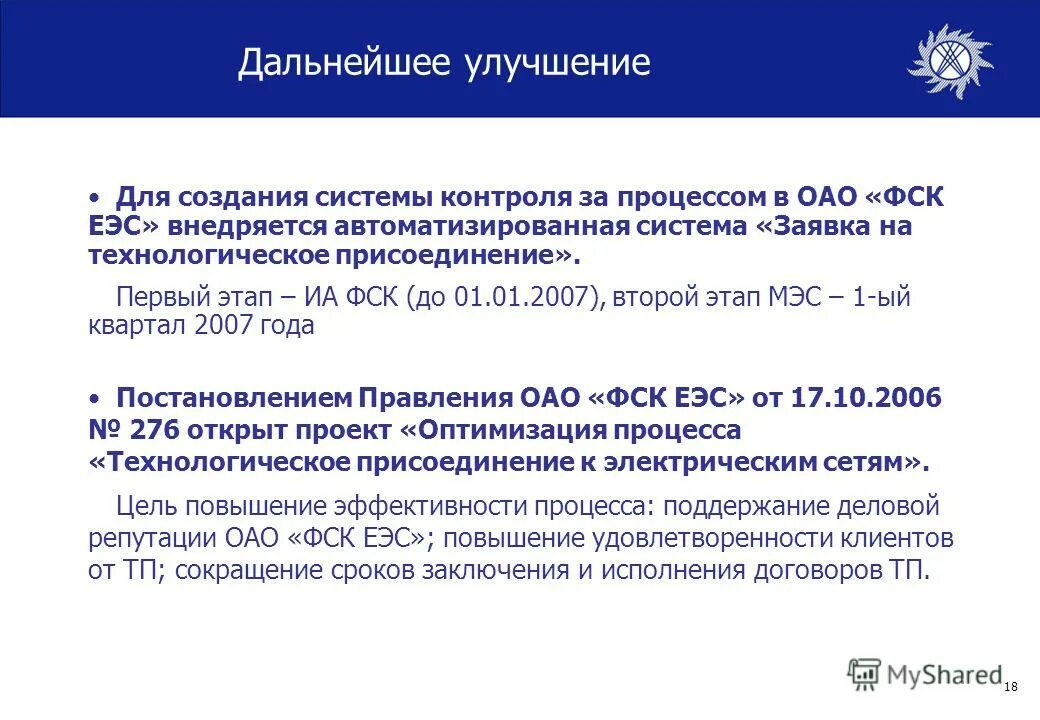 Дальнейшее улучшение

• Для создания системы контроля за процессом в ОАО «ФСК ЕЭС» внедряется автоматизированная система «Заявка на технологическое присоединение».

Первый этап – ИА ФСК (до 01.01.2007), второй этап МЭС – 1-ый квартал 2007 года

• Постановлением Правления ОАО «ФСК ЕЭС» от 17.10.2006 № 276 открыт проект «Оптимизация процесса «Технологическое присоединение к электрическим сетям».

Цель повышение эффективности процесса: поддержание деловой репутации ОАО «ФСК ЕЭС»; повышение удовлетворенности клиентов от ТП; сокращение сроков заключения и исполнения договоров ТП.

MyShared

18